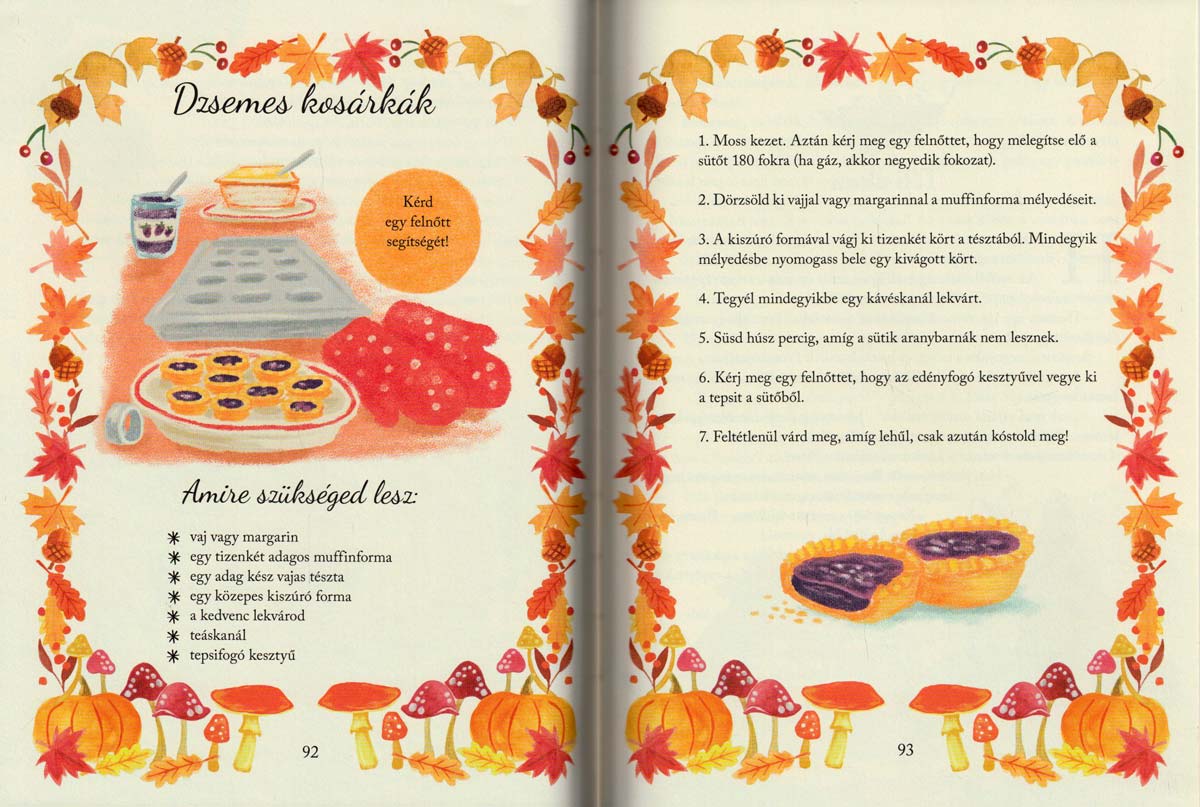 Dzsemes kosárkák

Kérd egy felnőtt segítségét!

Amire szükséged lesz:

✱ vaj vagy margarin
✱ egy tizenkét adagos muffinforma
✱ egy adag kész vajas tészta
✱ egy közepes kiszúró forma
✱ a kedvenc lekvárod
✱ teáskanál
✱ tepsifogó kesztyű

92

1. Moss kezet. Aztán kérj meg egy felnőttet, hogy melegítse elő a sütőt 180 fokra (ha gáz, akkor negyedik fokozat).

2. Dörzsöld ki vajjal vagy margarinnal a muffinforma mélyedéseit.

3. A kiszúró formával vágj ki tizenkét kört a tésztából. Mindegyik mélyedésbe nyomogass bele egy kivágott kört.

4. Tegyél mindegyikbe egy kávéskanál lekvárt.

5. Süsd húsz percig, amíg a sütik aranybarnák nem lesznek.

6. Kérj meg egy felnőttet, hogy az edényfogó kesztyűvel vegye ki a tepsit a sütőből.

7. Feltétlenül várd meg, amíg lehűl, csak azután kóstold meg!

93